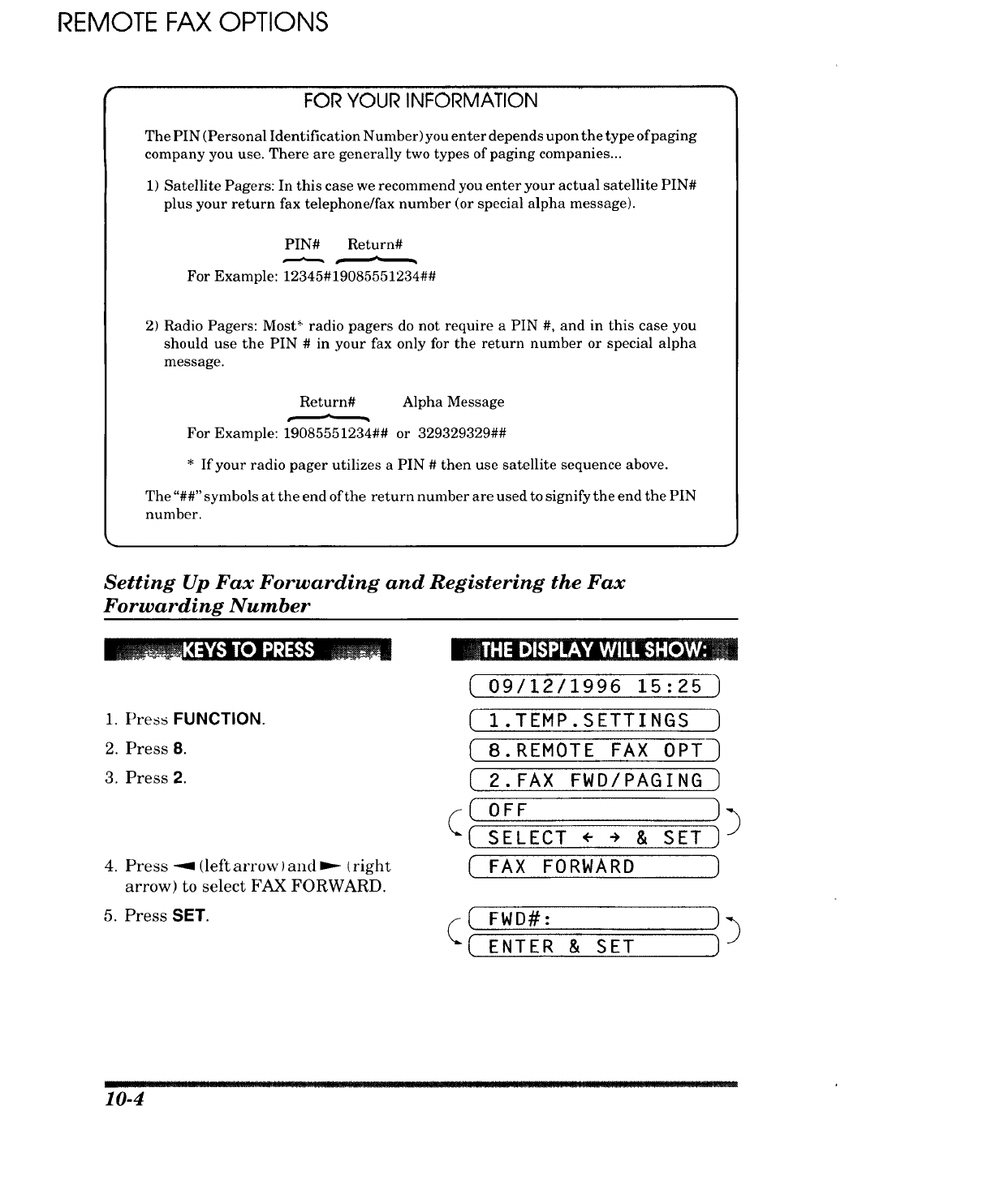 REMOTE FAX OPTIONS

FOR YOUR INFORMATION

The PIN (Personal Identification Number) you enter depends upon the type of paging company you use. There are generally two types of paging companies...

1) Satellite Pagers: In this case we recommend you enter your actual satellite PIN# plus your return fax telephone/fax number (or special alpha message).

PIN# Return#

For Example: 12345#19085551234##

2) Radio Pagers: Most* radio pagers do not require a PIN #, and in this case you should use the PIN # in your fax only for the return number or special alpha message.

Return# Alpha Message

For Example: 19085551234## or 329329329##

* If your radio pager utilizes a PIN # then use satellite sequence above.

The "##" symbols at the end of the return number are used to signify the end the PIN number.

Setting Up Fax Forwarding and Registering the Fax Forwarding Number

KEYS TO PRESS

1. Press FUNCTION.
2. Press 8.
3. Press 2.
4. Press ◄ (left arrow) and ► (right arrow) to select FAX FORWARD.
5. Press SET.

THE DISPLAY WILL SHOW:

09/12/1996 15:25
1.TEMP.SETTINGS
8.REMOTE FAX OPT
2.FAX FWD/PAGING
OFF
SELECT ← → & SET
FAX FORWARD
FWD#:
ENTER & SET

10-4